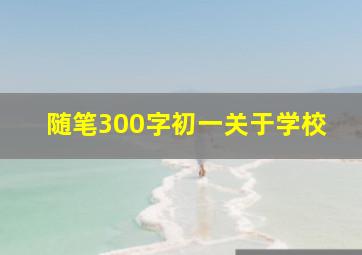 随笔300字初一关于学校